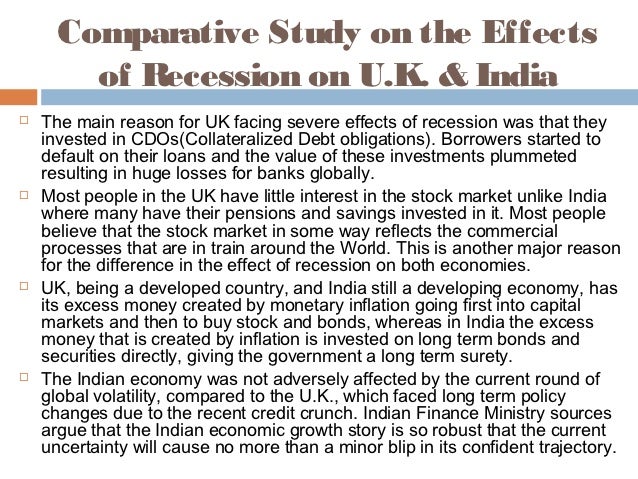 Comparative Study on the Effects of Recession on U.K. & India

The main reason for UK facing severe effects of recession was that they invested in CDOs(Collateralized Debt obligations). Borrowers started to default on their loans and the value of these investments plummeted resulting in huge losses for banks globally.

Most people in the UK have little interest in the stock market unlike India where many have their pensions and savings invested in it. Most people believe that the stock market in some way reflects the commercial processes that are in train around the World. This is another major reason for the difference in the effect of recession on both economies.

UK, being a developed country, and India still a developing economy, has its excess money created by monetary inflation going first into capital markets and then to buy stock and bonds, whereas in India the excess money that is created by inflation is invested on long term bonds and securities directly, giving the government a long term surety.

The Indian economy was not adversely affected by the current round of global volatility, compared to the U.K., which faced long term policy changes due to the recent credit crunch. Indian Finance Ministry sources argue that the Indian economic growth story is so robust that the current uncertainty will cause no more than a minor blip in its confident trajectory.